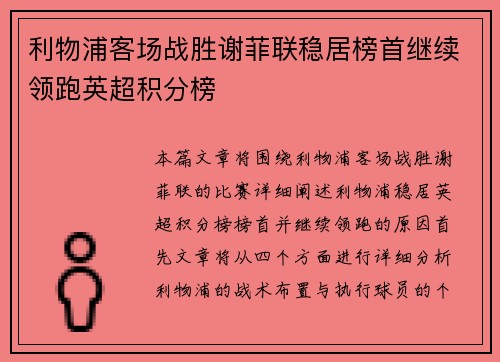 利物浦客场战胜谢菲联稳居榜首继续领跑英超积分榜

本篇文章将围绕利物浦客场战胜谢菲联的比赛详细阐述利物浦稳居英超积分榜榜首并继续领跑的原因首先文章将从四个方面进行详细分析利物浦的战术布置与执行球员的个